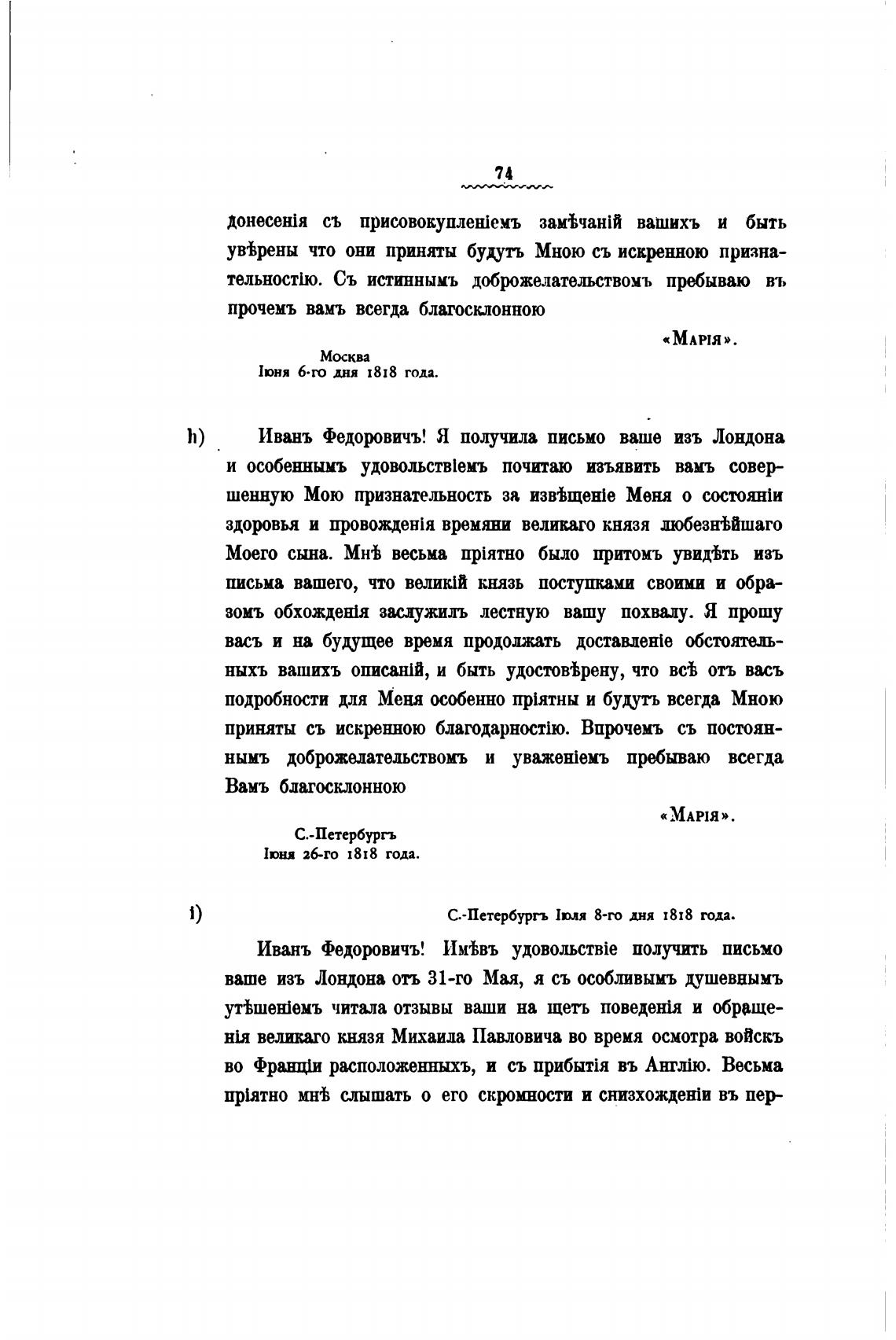 74

донесенія съ присовокупленіемъ замѣчаній вашихъ и быть увѣрены что они приняты будутъ Мною съ искренною признательностію. Съ истиннымъ доброжелательствомъ пребываю въ прочемъ вамъ всегда благосклонною

«Марія».

Москва
Іюня 6-го дня 1818 года.

h) Иванъ Федоровичъ! Я получила письмо ваше изъ Лондона и особеннымъ удовольствіемъ почитаю изъявить вамъ совершенную Мою признательность за извѣщеніе Меня о состояніи здоровья и провожденія времяни великаго князя любезнѣйшаго Моего сына. Мнѣ весьма пріятно было притомъ увидѣть изъ письма вашего, что великій князь поступками своими и образомъ обхожденія заслужилъ лестную вашу похвалу. Я прошу васъ и на будущее время продолжать доставленіе обстоятельныхъ вашихъ описаній, и быть удостовѣрену, что всѣ отъ васъ подробности для Меня особенно пріятны и будутъ всегда Мною приняты съ искренною благодарностію. Впрочемъ съ постояннымъ доброжелательствомъ и уваженіемъ пребываю всегда Вамъ благосклонною

«Марія».

С.-Петербургъ
Іюня 26-го 1818 года.

i) С.-Петербургъ Іюля 8-го дня 1818 года.

Иванъ Федоровичъ! Имѣвъ удовольствіе получить письмо ваше изъ Лондона отъ 31-го Мая, я съ особливымъ душевнымъ утѣшеніемъ читала отзывы ваши на щетъ поведенія и обращенія великаго князя Михаила Павловича во время осмотра войскъ во Франціи расположенныхъ, и съ прибытія въ Англію. Весьма пріятно мнѣ слышать о его скромности и снизхожденіи въ пер-